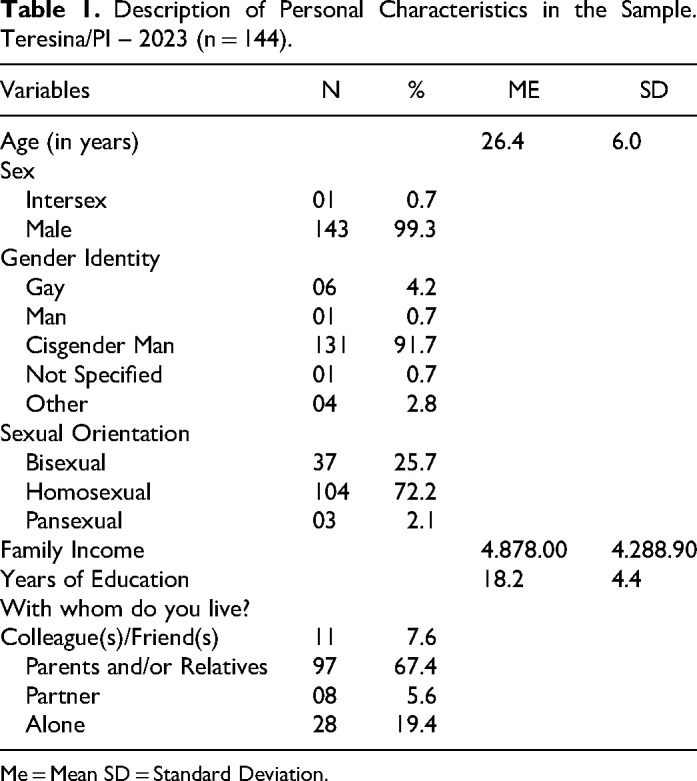 **Table 1.** Description of Personal Characteristics in the Sample. Teresina/PI – 2023 (n = 144).

| Variables | N | % | ME | SD |
|---|---|---|---|---|
| Age (in years) | | | 26.4 | 6.0 |
| Sex | | | | |
| Intersex | 01 | 0.7 | | |
| Male | 143 | 99.3 | | |
| Gender Identity | | | | |
| Gay | 06 | 4.2 | | |
| Man | 01 | 0.7 | | |
| Cisgender Man | 131 | 91.7 | | |
| Not Specified | 01 | 0.7 | | |
| Other | 04 | 2.8 | | |
| Sexual Orientation | | | | |
| Bisexual | 37 | 25.7 | | |
| Homosexual | 104 | 72.2 | | |
| Pansexual | 03 | 2.1 | | |
| Family Income | | | 4.878.00 | 4.288.90 |
| Years of Education | | | 18.2 | 4.4 |
| With whom do you live? | | | | |
| Colleague(s)/Friend(s) | 11 | 7.6 | | |
| Parents and/or Relatives | 97 | 67.4 | | |
| Partner | 08 | 5.6 | | |
| Alone | 28 | 19.4 | | |

Me = Mean SD = Standard Deviation.